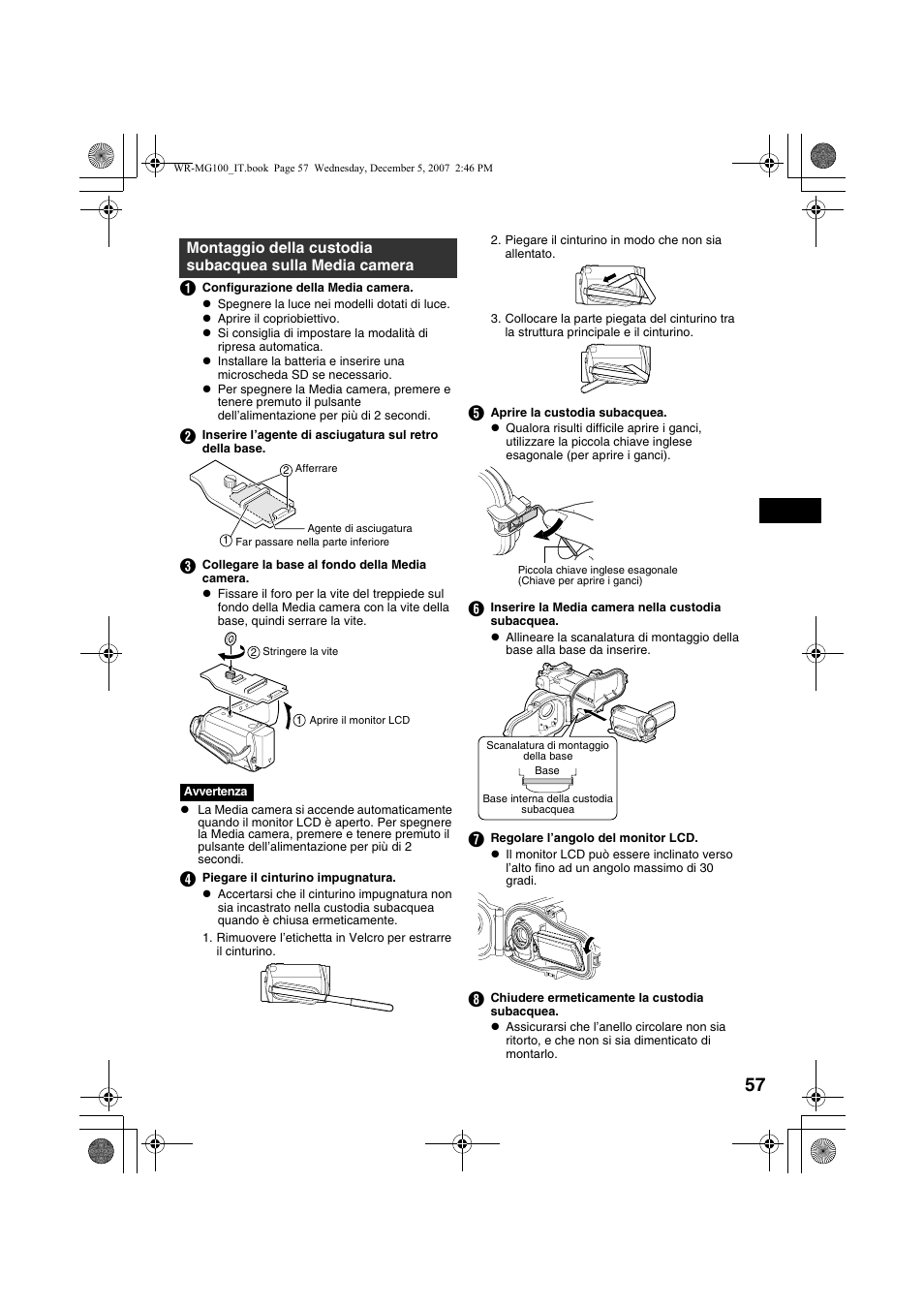 WR-MG100_IT.book Page 57 Wednesday, December 5, 2007 2:46 PM

Montaggio della custodia subacquea sulla Media camera

1 Configurazione della Media camera.
● Spegnere la luce nei modelli dotati di luce.
● Aprire il copriobiettivo.
● Si consiglia di impostare la modalità di ripresa automatica.
● Installare la batteria e inserire una microscheda SD se necessario.
● Per spegnere la Media camera, premere e tenere premuto il pulsante dell'alimentazione per più di 2 secondi.

2 Inserire l'agente di asciugatura sul retro della base.

2 Afferrare
Agente di asciugatura
1 Far passare nella parte inferiore

3 Collegare la base al fondo della Media camera.
● Fissare il foro per la vite del treppiede sul fondo della Media camera con la vite della base, quindi serrare la vite.

2 Stringere la vite
1 Aprire il monitor LCD

Avvertenza
● La Media camera si accende automaticamente quando il monitor LCD è aperto. Per spegnere la Media camera, premere e tenere premuto il pulsante dell'alimentazione per più di 2 secondi.

4 Piegare il cinturino impugnatura.
● Accertarsi che il cinturino impugnatura non sia incastrato nella custodia subacquea quando è chiusa ermeticamente.
1. Rimuovere l'etichetta in Velcro per estrarre il cinturino.

2. Piegare il cinturino in modo che non sia allentato.

3. Collocare la parte piegata del cinturino tra la struttura principale e il cinturino.

5 Aprire la custodia subacquea.
● Qualora risulti difficile aprire i ganci, utilizzare la piccola chiave inglese esagonale (per aprire i ganci).

Piccola chiave inglese esagonale
(Chiave per aprire i ganci)

6 Inserire la Media camera nella custodia subacquea.
● Allineare la scanalatura di montaggio della base alla base da inserire.

Scanalatura di montaggio della base
Base
Base interna della custodia subacquea

7 Regolare l'angolo del monitor LCD.
● Il monitor LCD può essere inclinato verso l'alto fino ad un angolo massimo di 30 gradi.

8 Chiudere ermeticamente la custodia subacquea.
● Assicurarsi che l'anello circolare non sia ritorto, e che non si sia dimenticato di montarlo.

57